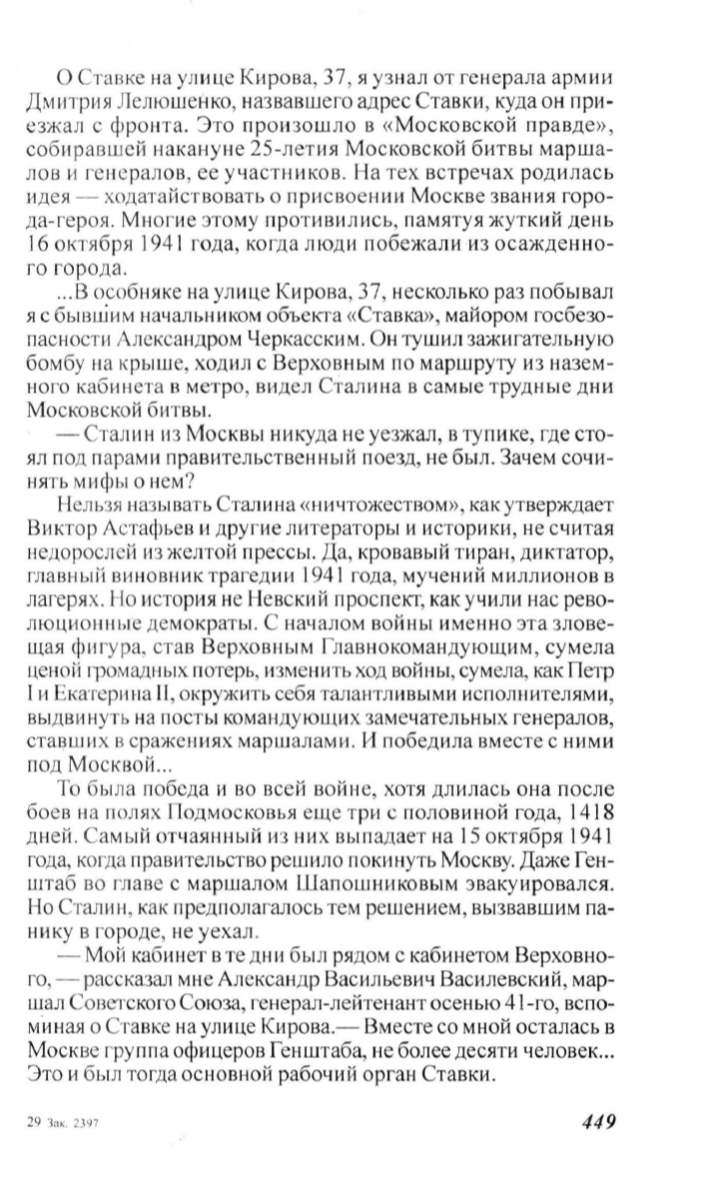 О Ставке на улице Кирова, 37, я узнал от генерала армии Дмитрия Лелюшенко, назвавшего адрес Ставки, куда он приезжал с фронта. Это произошло в «Московской правде», собиравшей накануне 25-летия Московской битвы маршалов и генералов, ее участников. На тех встречах родилась идея — ходатайствовать о присвоении Москве звания города-героя. Многие этому противились, памятуя жуткий день 16 октября 1941 года, когда люди побежали из осажденного города.

...В особняке на улице Кирова, 37, несколько раз побывал я с бывшим начальником объекта «Ставка», майором госбезопасности Александром Черкасским. Он тушил зажигательную бомбу на крыше, ходил с Верховным по маршруту из наземного кабинета в метро, видел Сталина в самые трудные дни Московской битвы.

— Сталин из Москвы никуда не уезжал, в тупике, где стоял под парами правительственный поезд, не был. Зачем сочинять мифы о нем?

Нельзя называть Сталина «ничтожеством», как утверждает Виктор Астафьев и другие литераторы и историки, не считая недорослей из желтой прессы. Да, кровавый тиран, диктатор, главный виновник трагедии 1941 года, мучений миллионов в лагерях. Но история не Невский проспект, как учили нас революционные демократы. С началом войны именно эта зловещая фигура, став Верховным Главнокомандующим, сумела ценой громадных потерь, изменить ход войны, сумела, как Петр I и Екатерина II, окружить себя талантливыми исполнителями, выдвинуть на посты командующих замечательных генералов, ставших в сражениях маршалами. И победила вместе с ними под Москвой...

То была победа и во всей войне, хотя длилась она после боев на полях Подмосковья еще три с половиной года, 1418 дней. Самый отчаянный из них выпадает на 15 октября 1941 года, когда правительство решило покинуть Москву. Даже Генштаб во главе с маршалом Шапошниковым эвакуировался. Но Сталин, как предполагалось тем решением, вызвавшим панику в городе, не уехал.

— Мой кабинет в те дни был рядом с кабинетом Верховного, — рассказал мне Александр Васильевич Василевский, маршал Советского Союза, генерал-лейтенант осенью 41-го, вспоминая о Ставке на улице Кирова.— Вместе со мной осталась в Москве группа офицеров Генштаба, не более десяти человек... Это и был тогда основной рабочий орган Ставки.

29 Зак. 2397

449